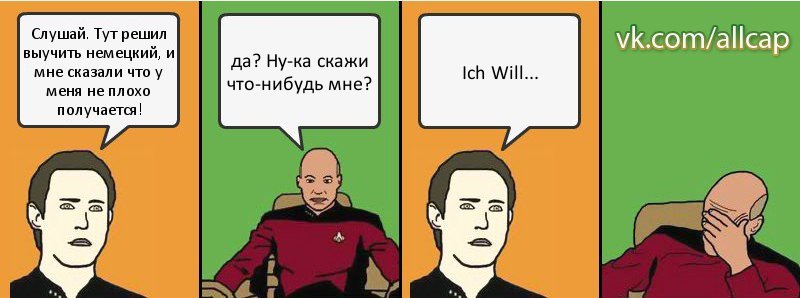 Слушай. Тут решил выучить немецкий, и мне сказали что у меня не плохо получается!

да? Ну-ка скажи что-нибудь мне?

Ich Will...

vk.com/allcap